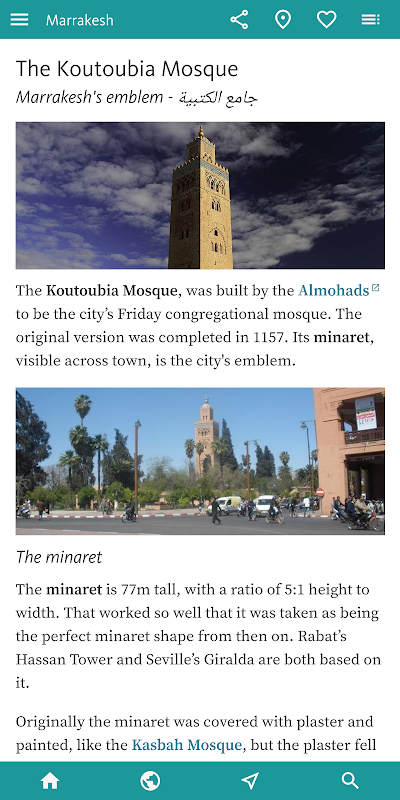 Marrakesh

The Koutoubia Mosque

Marrakesh's emblem - جامع الكتبية

The Koutoubia Mosque, was built by the Almohads to be the city's Friday congregational mosque. The original version was completed in 1157. Its minaret, visible across town, is the city's emblem.

The minaret

The minaret is 77m tall, with a ratio of 5:1 height to width. That worked so well that it was taken as being the perfect minaret shape from then on. Rabat's Hassan Tower and Seville's Giralda are both based on it.

Originally the minaret was covered with plaster and painted, like the Kasbah Mosque, but the plaster fell